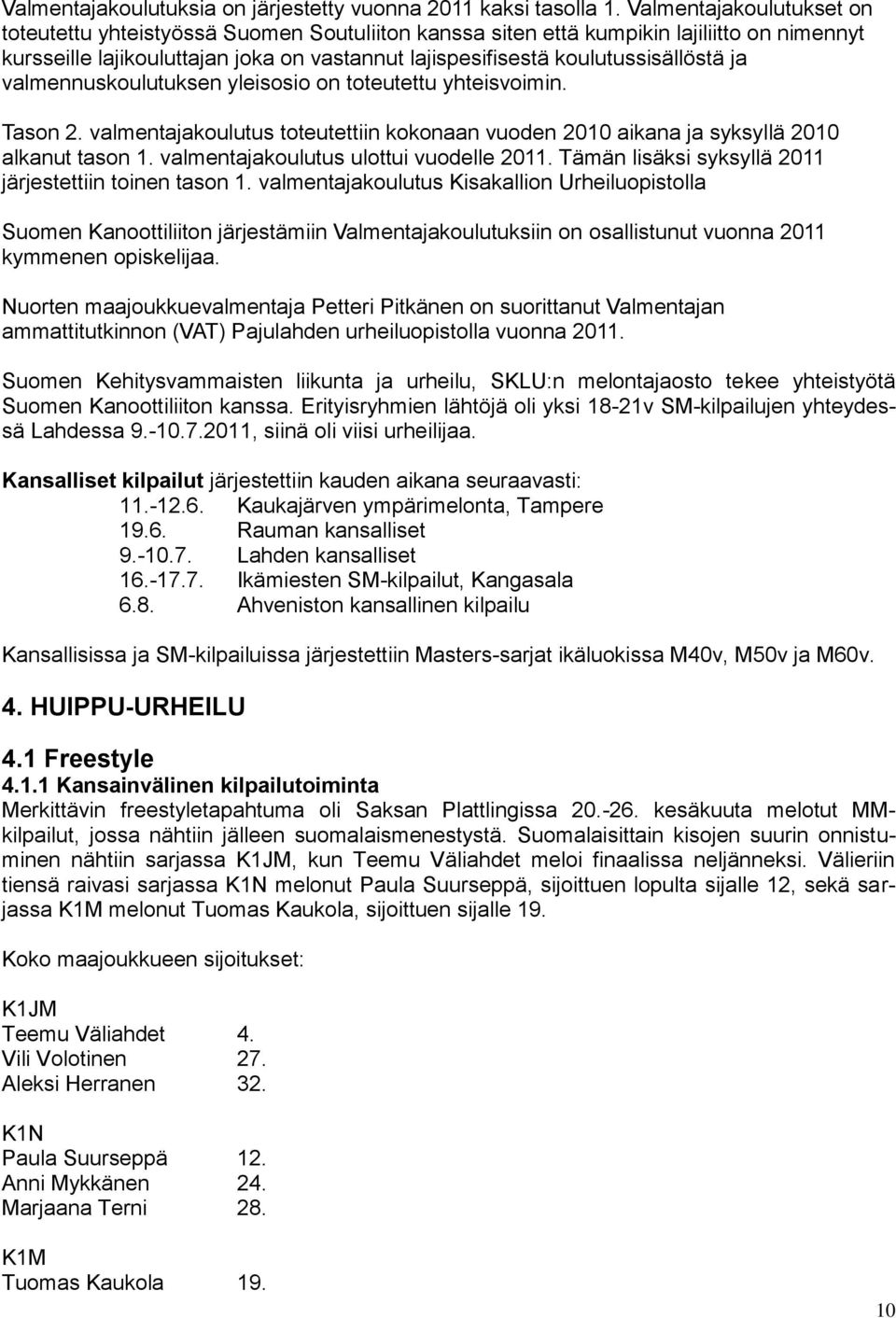 Valmentajakoulutuksia on järjestetty vuonna 2011 kaksi tasolla 1. Valmentajakoulutukset on toteutettu yhteistyössä Suomen Soutuliiton kanssa siten että kumpikin lajiliitto on nimennyt kursseille lajikouluttajan joka on vastannut lajispesifisestä koulutussisällöstä ja valmennuskoulutuksen yleisosio on toteutettu yhteisvoimin.

Tason 2. valmentajakoulutus toteutettiin kokonaan vuoden 2010 aikana ja syksyllä 2010 alkanut tason 1. valmentajakoulutus ulottui vuodelle 2011. Tämän lisäksi syksyllä 2011 järjestettiin toinen tason 1. valmentajakoulutus Kisakallion Urheiluopistolla

Suomen Kanoottiliiton järjestämiin Valmentajakoulutuksiin on osallistunut vuonna 2011 kymmenen opiskelijaa.

Nuorten maajoukkuevalmentaja Petteri Pitkänen on suorittanut Valmentajan ammattitutkinnon (VAT) Pajulahden urheiluopistolla vuonna 2011.

Suomen Kehitysvammaisten liikunta ja urheilu, SKLU:n melontajaosto tekee yhteistyötä Suomen Kanoottiliiton kanssa. Erityisryhmien lähtöjä oli yksi 18-21v SM-kilpailujen yhteydessä Lahdessa 9.-10.7.2011, siinä oli viisi urheilijaa.

Kansalliset kilpailut järjestettiin kauden aikana seuraavasti:
11.-12.6. Kaukajärven ympärimelonta, Tampere
19.6. Rauman kansalliset
9.-10.7. Lahden kansalliset
16.-17.7. Ikämiesten SM-kilpailut, Kangasala
6.8. Ahveniston kansallinen kilpailu

Kansallisissa ja SM-kilpailuissa järjestettiin Masters-sarjat ikäluokissa M40v, M50v ja M60v.

4. HUIPPU-URHEILU

4.1 Freestyle
4.1.1 Kansainvälinen kilpailutoiminta
Merkittävin freestyletapahtuma oli Saksan Plattlingissa 20.-26. kesäkuuta melotut MM-kilpailut, jossa nähtiin jälleen suomalaismenestystä. Suomalaisittain kisojen suurin onnistuminen nähtiin sarjassa K1JM, kun Teemu Väliahdet meloi finaalissa neljänneksi. Välieriin tiensä raivasi sarjassa K1N melonut Paula Suurseppä, sijoittuen lopulta sijalle 12, sekä sarjassa K1M melonut Tuomas Kaukola, sijoittuen sijalle 19.

Koko maajoukkueen sijoitukset:

K1JM
Teemu Väliahdet 4.
Vili Volotinen 27.
Aleksi Herranen 32.

K1N
Paula Suurseppä 12.
Anni Mykkänen 24.
Marjaana Terni 28.

K1M
Tuomas Kaukola 19.

10